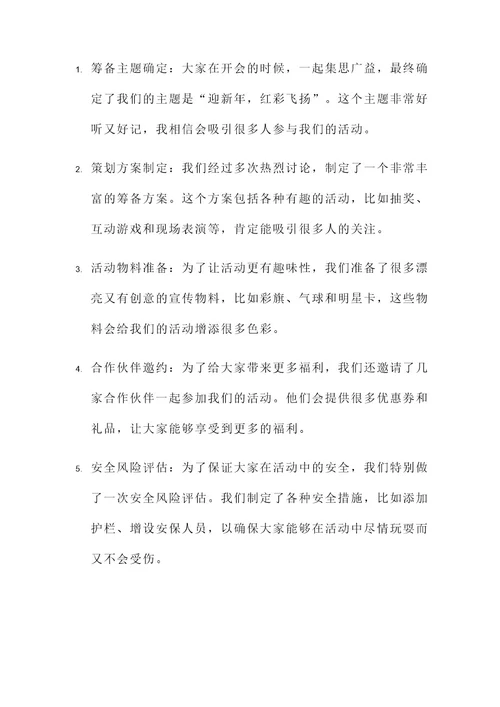 1. 筹备主题确定：大家在开会的时候，一起集思广益，最终确定了我们的主题是“迎新年，红彩飞扬”。这个主题非常好听又好记，我相信会吸引很多人参与我们的活动。

2. 策划方案制定：我们经过多次热烈讨论，制定了一个非常丰富的筹备方案。这个方案包括各种有趣的活动，比如抽奖、互动游戏和现场表演等，肯定能吸引很多人的关注。

3. 活动物料准备：为了让活动更有趣味性，我们准备了很多漂亮又有创意的宣传物料，比如彩旗、气球和明星卡，这些物料会给我们的活动增添很多色彩。

4. 合作伙伴邀约：为了给大家带来更多福利，我们还邀请了几家合作伙伴一起参加我们的活动。他们会提供很多优惠券和礼品，让大家能够享受到更多的福利。

5. 安全风险评估：为了保证大家在活动中的安全，我们特别做了一次安全风险评估。我们制定了各种安全措施，比如添加护栏、增设安保人员，以确保大家能够在活动中尽情玩耍而又不会受伤。